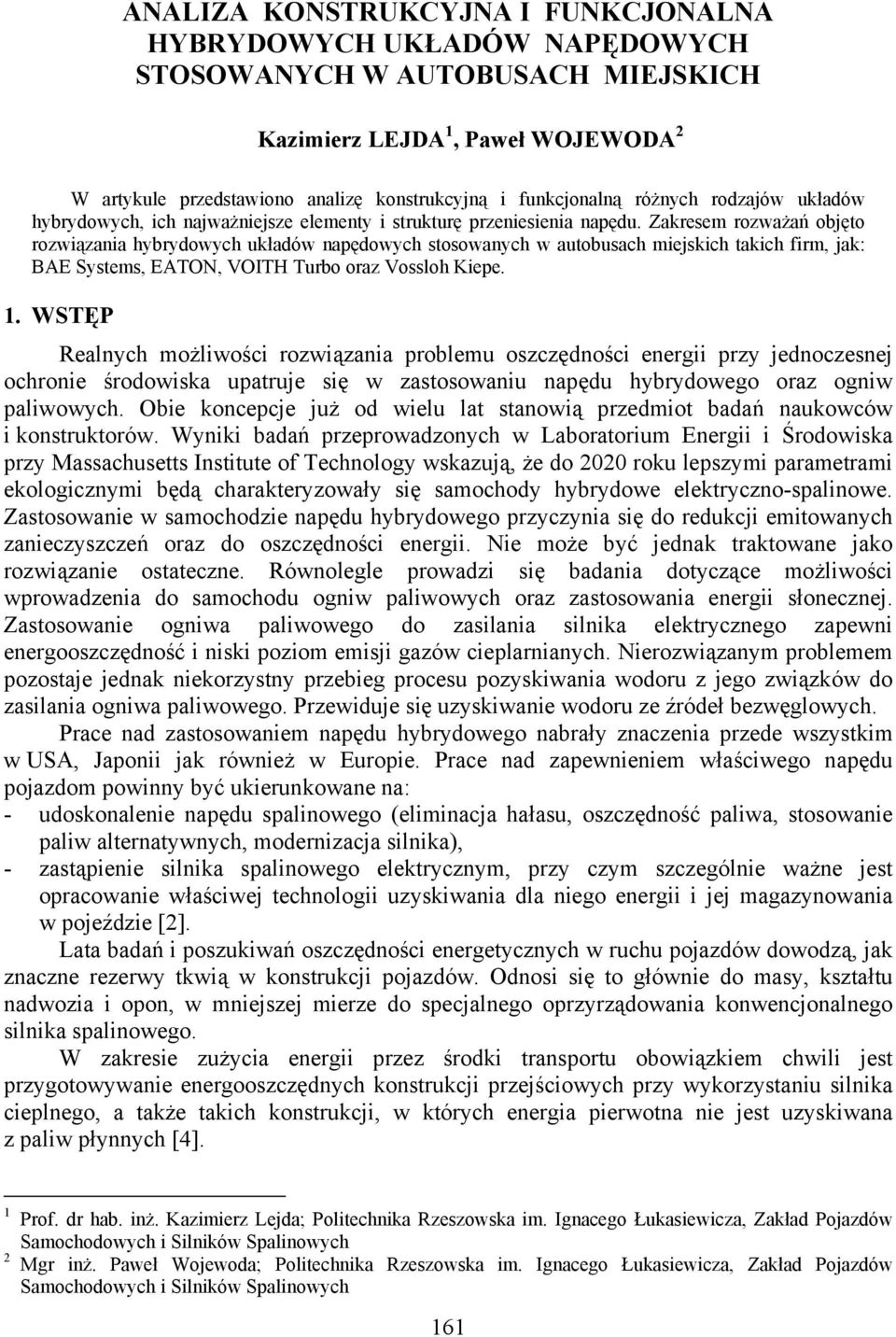 ANALIZA KONSTRUKCYJNA I FUNKCJONALNA HYBRYDOWYCH UKŁADÓW NAPĘDOWYCH STOSOWANYCH W AUTOBUSACH MIEJSKICH

Kazimierz LEJDA $^1$, Paweł WOJEWODA $^2$

W artykule przedstawiono analizę konstrukcyjną i funkcjonalną różnych rodzajów układów hybrydowych, ich najważniejsze elementy i strukturę przeniesienia napędu. Zakresem rozważań objęto rozwiązania hybrydowych układów napędowych stosowanych w autobusach miejskich takich firm, jak: BAE Systems, EATON, VOITH Turbo oraz Vossloh Kiepe.

1. WSTĘP

Realnych możliwości rozwiązania problemu oszczędności energii przy jednoczesnej ochronie środowiska upatruje się w zastosowaniu napędu hybrydowego oraz ogniw paliwowych. Obie koncepcje już od wielu lat stanowią przedmiot badań naukowców i konstruktorów. Wyniki badań przeprowadzonych w Laboratorium Energii i Środowiska przy Massachusetts Institute of Technology wskazują, że do 2020 roku lepszymi parametrami ekologicznymi będą charakteryzowały się samochody hybrydowe elektryczno-spalinowe. Zastosowanie w samochodzie napędu hybrydowego przyczynia się do redukcji emitowanych zanieczyszczeń oraz do oszczędności energii. Nie może być jednak traktowane jako rozwiązanie ostateczne. Równolegle prowadzi się badania dotyczące możliwości wprowadzenia do samochodu ogniw paliwowych oraz zastosowania energii słonecznej. Zastosowanie ogniwa paliwowego do zasilania silnika elektrycznego zapewni energooszczędność i niski poziom emisji gazów cieplarnianych. Nierozwiązanym problemem pozostaje jednak niekorzystny przebieg procesu pozyskiwania wodoru z jego związków do zasilania ogniwa paliwowego. Przewiduje się uzyskiwanie wodoru ze źródeł bezwęglowych.

Prace nad zastosowaniem napędu hybrydowego nabrały znaczenia przede wszystkim w USA, Japonii jak również w Europie. Prace nad zapewnieniem właściwego napędu pojazdom powinny być ukierunkowane na:
- udoskonalenie napędu spalinowego (eliminacja hałasu, oszczędność paliwa, stosowanie paliw alternatywnych, modernizacja silnika),
- zastąpienie silnika spalinowego elektrycznym, przy czym szczególnie ważne jest opracowanie właściwej technologii uzyskiwania dla niego energii i jej magazynowania w pojeździe [2].

Lata badań i poszukiwań oszczędności energetycznych w ruchu pojazdów dowodzą, jak znaczne rezerwy tkwią w konstrukcji pojazdów. Odnosi się to głównie do masy, kształtu nadwozia i opon, w mniejszej mierze do specjalnego oprzyrządowania konwencjonalnego silnika spalinowego.

W zakresie zużycia energii przez środki transportu obowiązkiem chwili jest przygotowywanie energooszczędnych konstrukcji przejściowych przy wykorzystaniu silnika cieplnego, a także takich konstrukcji, w których energia pierwotna nie jest uzyskiwana z paliw płynnych [4].

$^1$ Prof. dr hab. inż. Kazimierz Lejda; Politechnika Rzeszowska im. Ignacego Łukasiewicza, Zakład Pojazdów Samochodowych i Silników Spalinowych
$^2$ Mgr inż. Paweł Wojewoda; Politechnika Rzeszowska im. Ignacego Łukasiewicza, Zakład Pojazdów Samochodowych i Silników Spalinowych

161